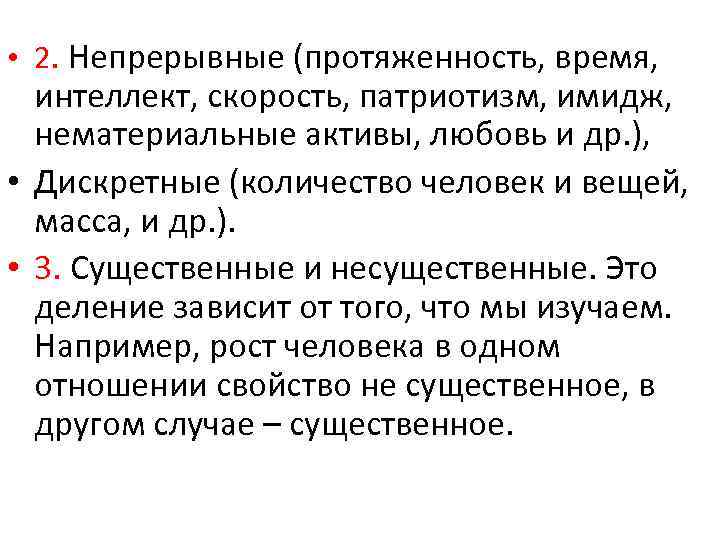 • 2. Непрерывные (протяженность, время, интеллект, скорость, патриотизм, имидж, нематериальные активы, любовь и др.),

• Дискретные (количество человек и вещей, масса, и др.).

• 3. Существенные и несущественные. Это деление зависит от того, что мы изучаем. Например, рост человека в одном отношении свойство не существенное, в другом случае – существенное.